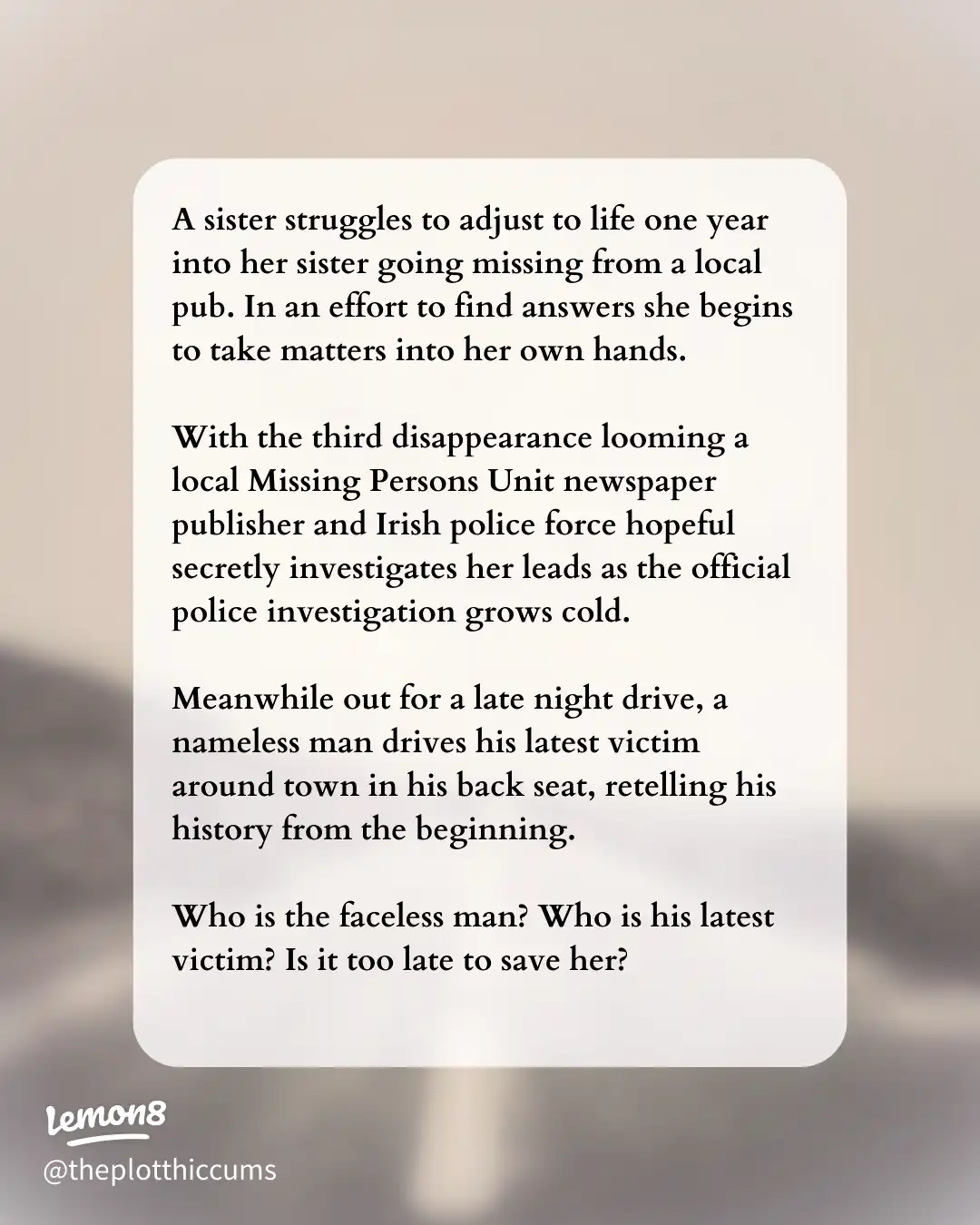 A sister struggles to adjust to life one year into her sister going missing from a local pub. In an effort to find answers she begins to take matters into her own hands.

With the third disappearance looming a local Missing Persons Unit newspaper publisher and Irish police force hopeful secretly investigates her leads as the official police investigation grows cold.

Meanwhile out for a late night drive, a nameless man drives his latest victim around town in his back seat, retelling his history from the beginning.

Who is the faceless man? Who is his latest victim? Is it too late to save her?

Lemon8
@theplotthiccums